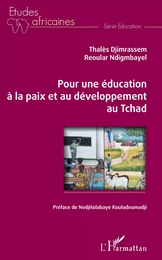 Etudes africaines

Série Education

Thalès Djimrassem Reoular Ndigmbayel

Pour une éducation à la paix et au développement au Tchad

Préface de Nodjitolabaye Kouladoumadji

L'Harmattan